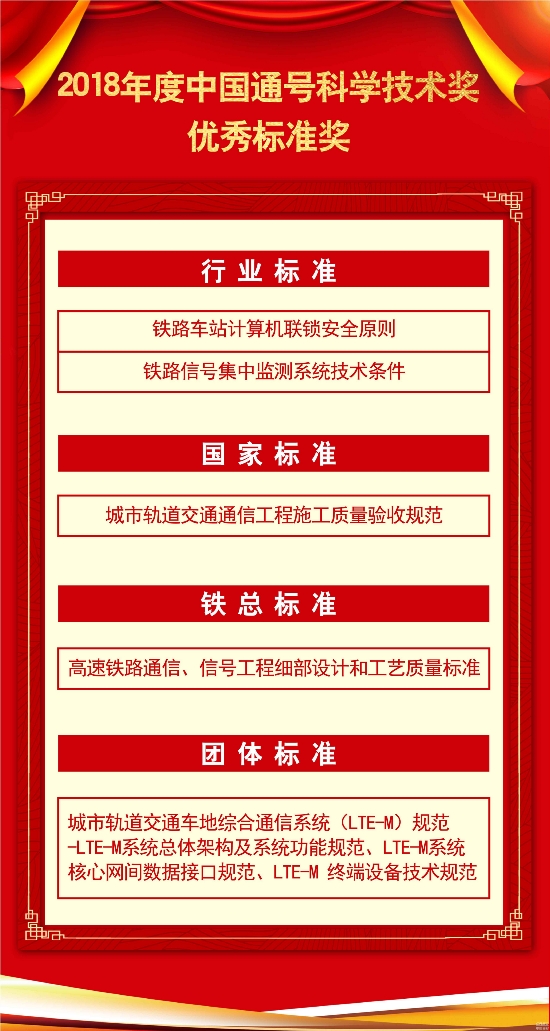 2018年度中国通号科学技术奖
优秀标准奖

行业标准

铁路车站计算机联锁安全原则

铁路信号集中监测系统技术条件

国家标准

城市轨道交通通信工程施工质量验收规范

铁总标准

高速铁路通信、信号工程细部设计和工艺质量标准

团体标准

城市轨道交通车地综合通信系统（LTE-M）规范-LTE-M系统总体架构及系统功能规范、LTE-M系统核心网间数据接口规范、LTE-M 终端设备技术规范